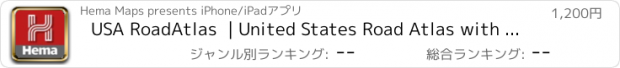 Hema
Hema Maps presents iPhone/iPadアプリ
1,200円
USA RoadAtlas | United States Road Atlas with ...
ジャンル別ランキング: --
総合ランキング: --